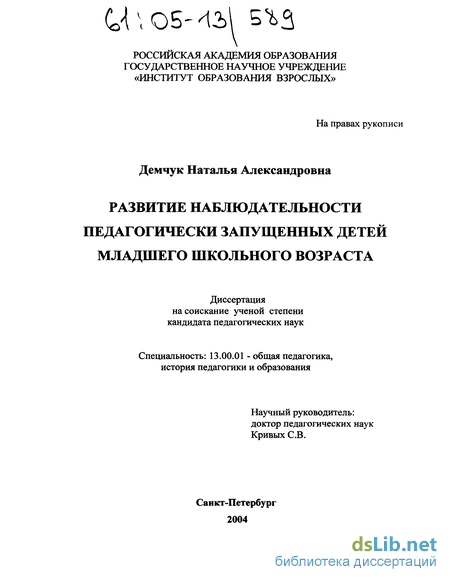 61:05-13/589

РОССИЙСКАЯ АКАДЕМИЯ ОБРАЗОВАНИЯ
ГОСУДАРСТВЕННОЕ НАУЧНОЕ УЧРЕЖДЕНИЕ
«ИНСТИТУТ ОБРАЗОВАНИЯ ВЗРОСЛЫХ»

На правах рукописи

Демчук Наталья Александровна

РАЗВИТИЕ НАБЛЮДАТЕЛЬНОСТИ
ПЕДАГОГИЧЕСКИ ЗАПУЩЕННЫХ ДЕТЕЙ
МЛАДШЕГО ШКОЛЬНОГО ВОЗРАСТА

Диссертация
на соискание ученой степени
кандидата педагогических наук

Специальность: 13.00.01 - общая педагогика,
история педагогики и образования

Научный руководитель:
доктор педагогических наук
Кривых С.В.

Санкт-Петербург
2004

dsLib.net
библиотека диссертаций